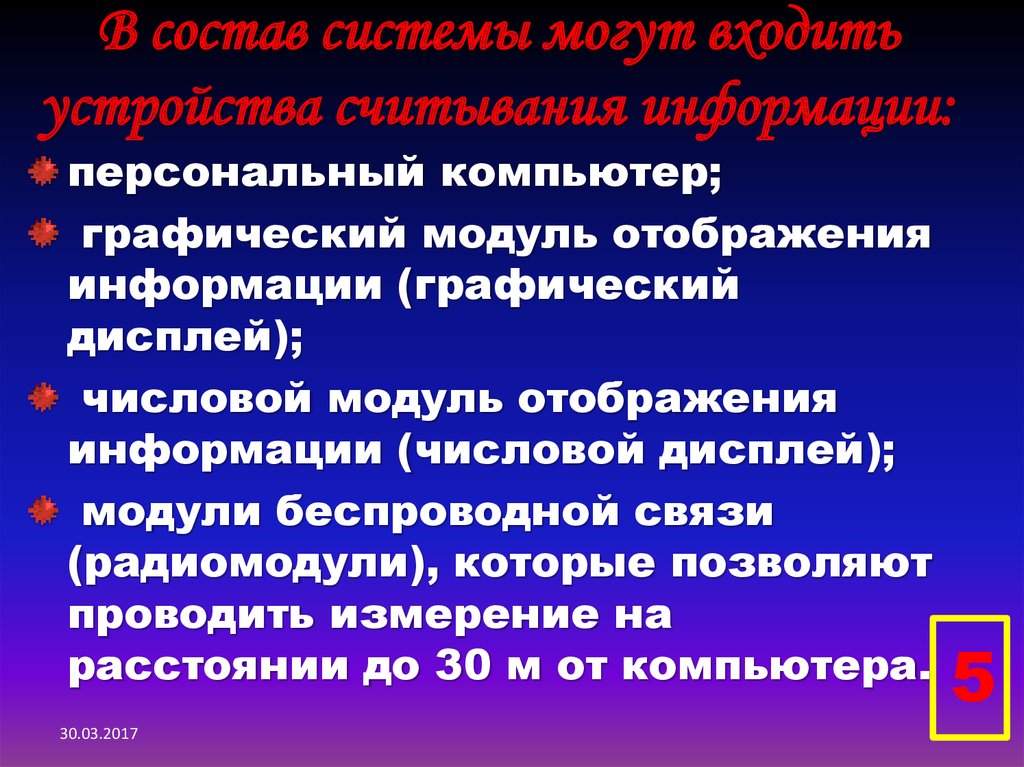 В состав системы могут входить устройства считывания информации:

персональный компьютер;

графический модуль отображения информации (графический дисплей);

числовой модуль отображения информации (числовой дисплей);

модули беспроводной связи (радиомодули), которые позволяют проводить измерение на расстоянии до 30 м от компьютера.

5

30.03.2017